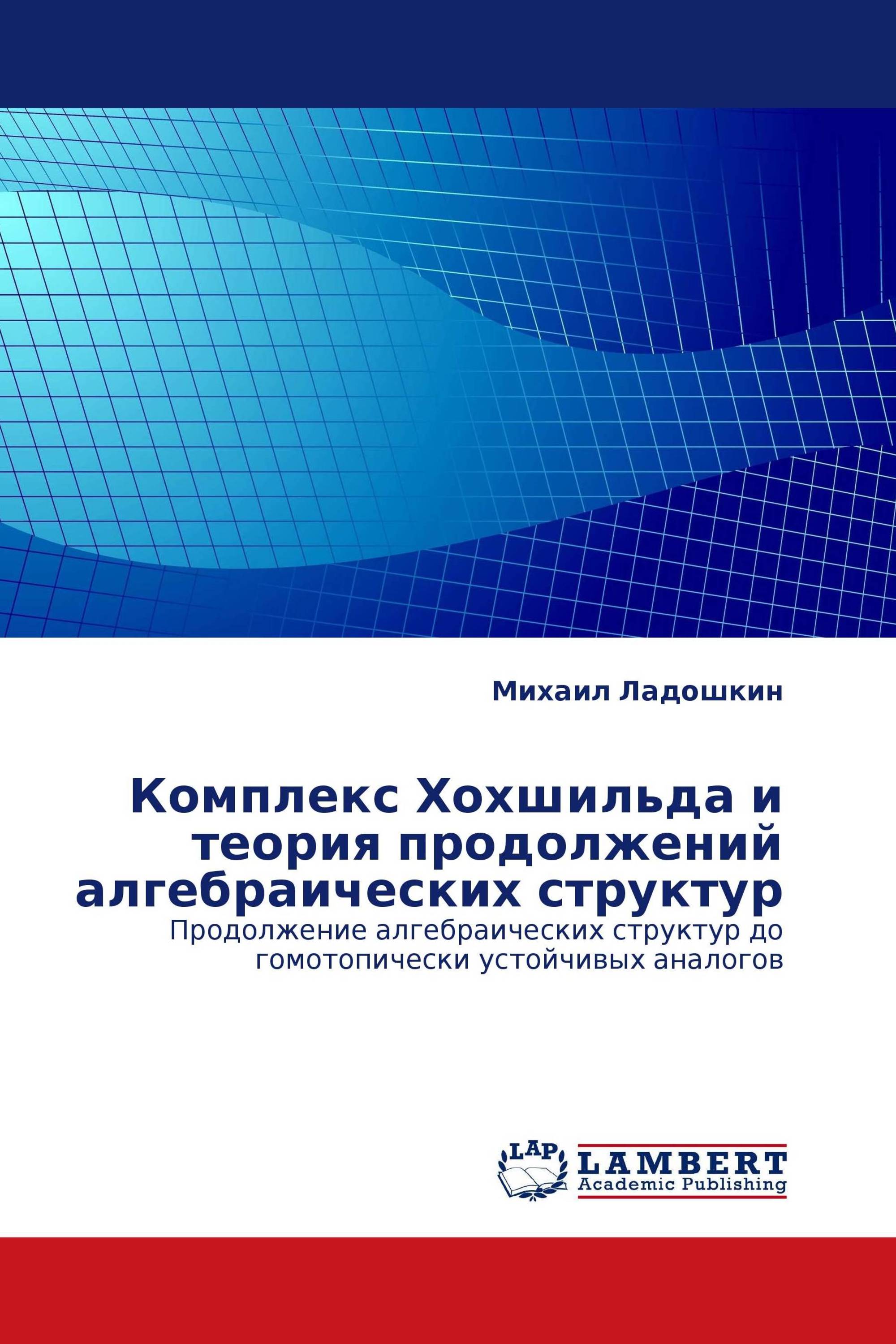 Михаил Ладошкин

Комплекс Хохшильда и теория продолжений алгебраических структур

Продолжение алгебраических структур до гомотопически устойчивых аналогов

LAP

LAMBERT
Academic Publishing